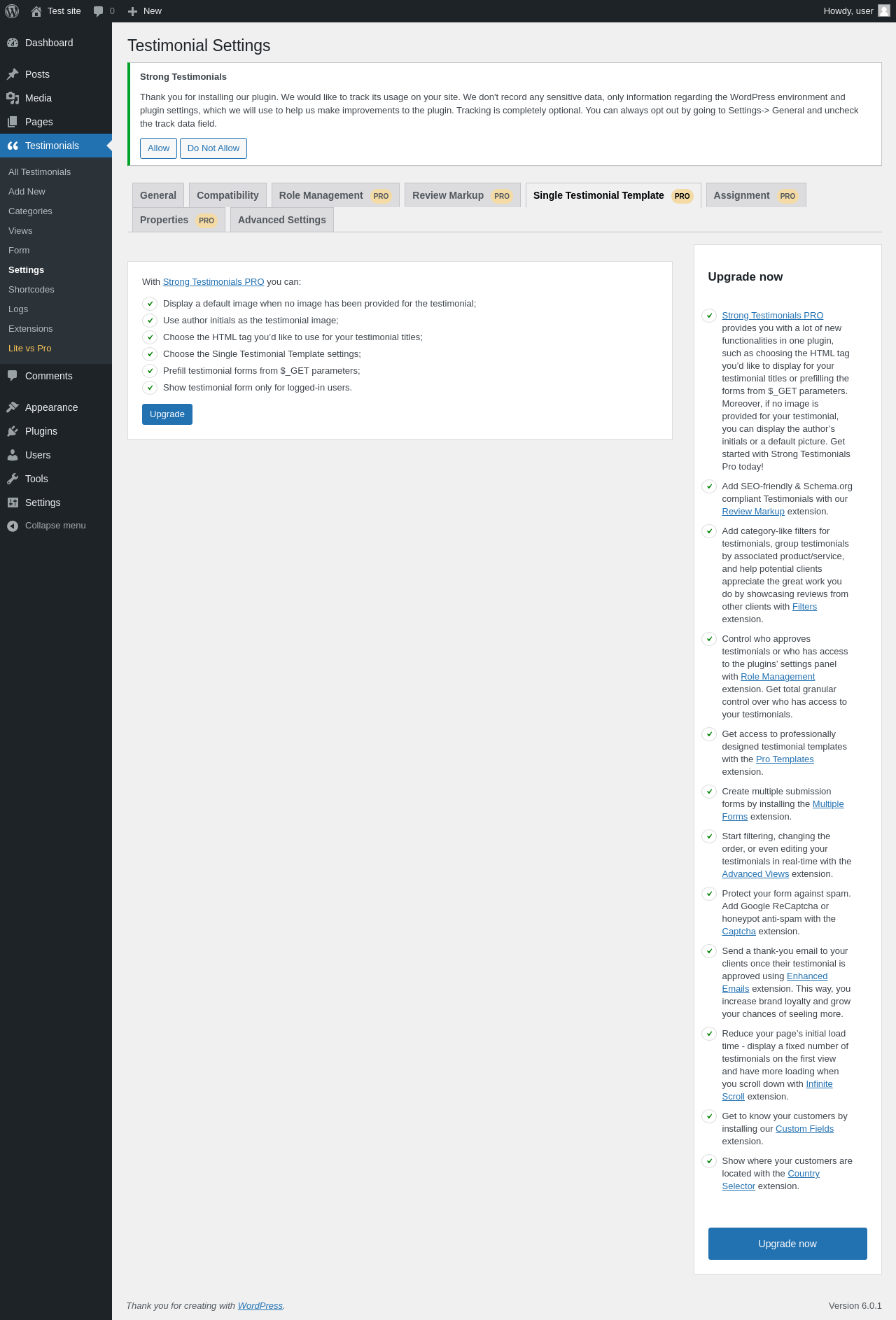 Test site 0 New Howdy, user

Dashboard
Posts
Media
Pages
Testimonials
All Testimonials
Add New
Categories
Views
Form
Settings
Shortcodes
Logs
Extensions
Lite vs Pro
Comments
Appearance
Plugins
Users
Tools
Settings
Collapse menu

Testimonial Settings

Strong Testimonials

Thank you for installing our plugin. We would like to track its usage on your site. We don't record any sensitive data, only information regarding the WordPress environment and plugin settings, which we will use to help us make improvements to the plugin. Tracking is completely optional. You can always opt out by going to Settings-> General and uncheck the track data field.

Allow Do Not Allow

General Compatibility Role Management PRO Review Markup PRO Single Testimonial Template PRO Assignment PRO Properties PRO Advanced Settings

With Strong Testimonials PRO you can:

Display a default image when no image has been provided for the testimonial;
Use author initials as the testimonial image;
Choose the HTML tag you'd like to use for your testimonial titles;
Choose the Single Testimonial Template settings;
Prefill testimonial forms from $_GET parameters;
Show testimonial form only for logged-in users.

Upgrade

Upgrade now

Strong Testimonials PRO provides you with a lot of new functionalities in one plugin, such as choosing the HTML tag you'd like to display for your testimonial titles or prefilling the forms from $_GET parameters. Moreover, if no image is provided for your testimonial, you can display the author's initials or a default picture. Get started with Strong Testimonials Pro today!

Add SEO-friendly & Schema.org compliant Testimonials with our Review Markup extension.

Add category-like filters for testimonials, group testimonials by associated product/service, and help potential clients appreciate the great work you do by showcasing reviews from other clients with Filters extension.

Control who approves testimonials or who has access to the plugins' settings panel with Role Management extension. Get total granular control over who has access to your testimonials.

Get access to professionally designed testimonial templates with the Pro Templates extension.

Create multiple submission forms by installing the Multiple Forms extension.

Start filtering, changing the order, or even editing your testimonials in real-time with the Advanced Views extension.

Protect your form against spam. Add Google ReCaptcha or honeypot anti-spam with the Captcha extension.

Send a thank-you email to your clients once their testimonial is approved using Enhanced Emails extension. This way, you increase brand loyalty and grow your chances of seeling more.

Reduce your page's initial load time - display a fixed number of testimonials on the first view and have more loading when you scroll down with Infinite Scroll extension.

Get to know your customers by installing our Custom Fields extension.

Show where your customers are located with the Country Selector extension.

Upgrade now

Thank you for creating with WordPress.

Version 6.0.1